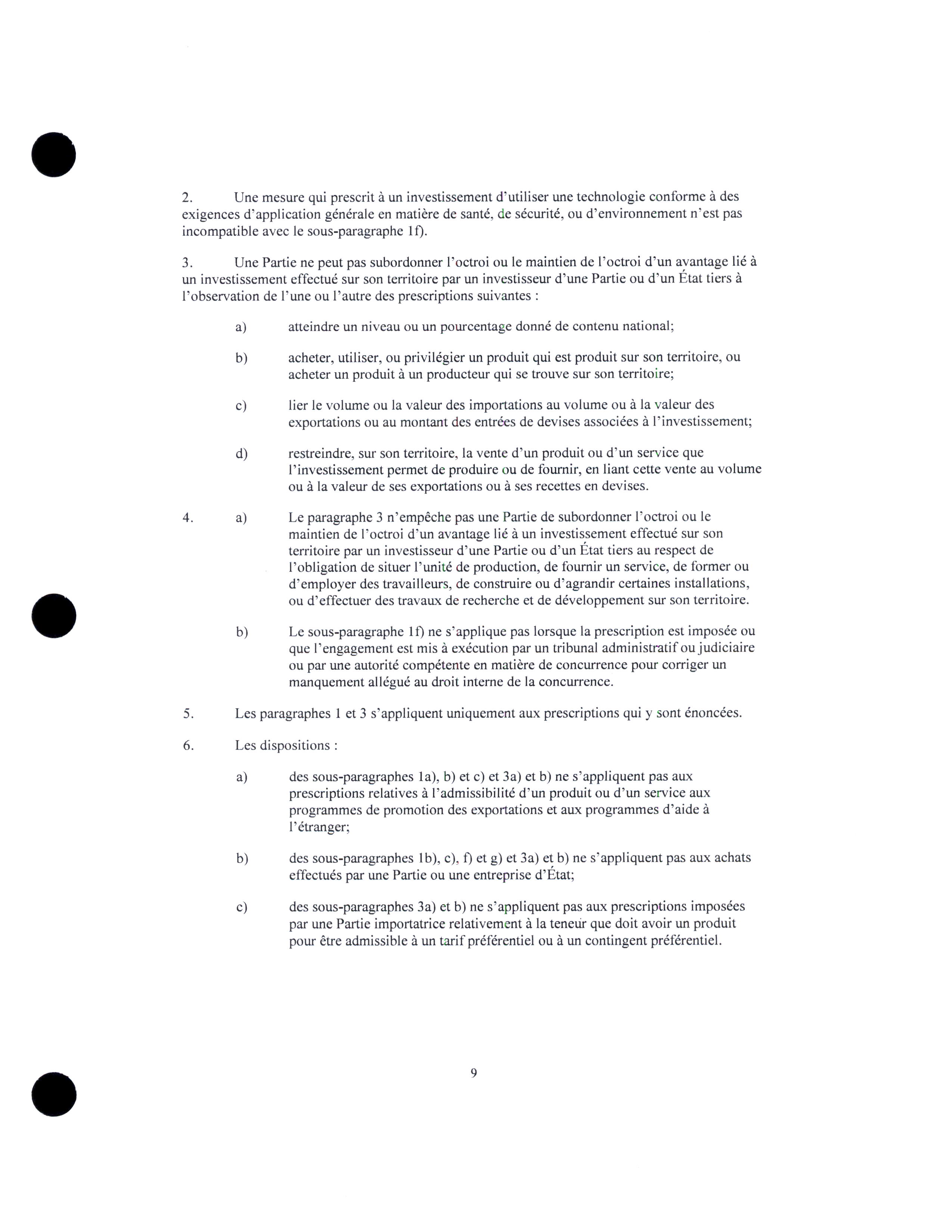 2. Une mesure qui prescrit à un investissement d'utiliser une technologie conforme à des exigences d'application générale en matière de santé, de sécurité, ou d'environnement n'est pas incompatible avec le sous-paragraphe 1f).

3. Une Partie ne peut pas subordonner l'octroi ou le maintien de l'octroi d'un avantage lié à un investissement effectué sur son territoire par un investisseur d'une Partie ou d'un État tiers à l'observation de l'une ou l'autre des prescriptions suivantes :

a) atteindre un niveau ou un pourcentage donné de contenu national;

b) acheter, utiliser, ou privilégier un produit qui est produit sur son territoire, ou acheter un produit à un producteur qui se trouve sur son territoire;

c) lier le volume ou la valeur des importations au volume ou à la valeur des exportations ou au montant des entrées de devises associées à l'investissement;

d) restreindre, sur son territoire, la vente d'un produit ou d'un service que l'investissement permet de produire ou de fournir, en liant cette vente au volume ou à la valeur de ses exportations ou à ses recettes en devises.

4. a) Le paragraphe 3 n'empêche pas une Partie de subordonner l'octroi ou le maintien de l'octroi d'un avantage lié à un investissement effectué sur son territoire par un investisseur d'une Partie ou d'un État tiers au respect de l'obligation de situer l'unité de production, de fournir un service, de former ou d'employer des travailleurs, de construire ou d'agrandir certaines installations, ou d'effectuer des travaux de recherche et de développement sur son territoire.

b) Le sous-paragraphe 1f) ne s'applique pas lorsque la prescription est imposée ou que l'engagement est mis à exécution par un tribunal administratif ou judiciaire ou par une autorité compétente en matière de concurrence pour corriger un manquement allégué au droit interne de la concurrence.

5. Les paragraphes 1 et 3 s'appliquent uniquement aux prescriptions qui y sont énoncées.

6. Les dispositions :

a) des sous-paragraphes 1a), b) et c) et 3a) et b) ne s'appliquent pas aux prescriptions relatives à l'admissibilité d'un produit ou d'un service aux programmes de promotion des exportations et aux programmes d'aide à l'étranger;

b) des sous-paragraphes 1b), c), f) et g) et 3a) et b) ne s'appliquent pas aux achats effectués par une Partie ou une entreprise d'État;

c) des sous-paragraphes 3a) et b) ne s'appliquent pas aux prescriptions imposées par une Partie importatrice relativement à la teneur que doit avoir un produit pour être admissible à un tarif préférentiel ou à un contingent préférentiel.

9